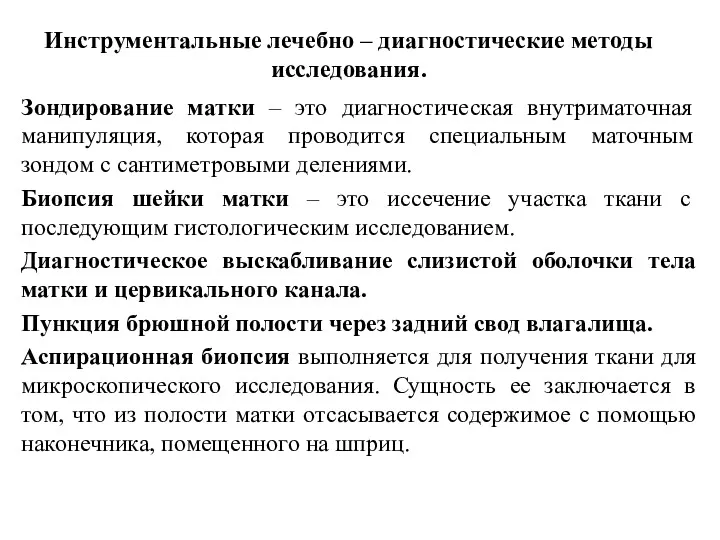 Инструментальные лечебно – диагностические методы исследования.

Зондирование матки – это диагностическая внутриматочная манипуляция, которая проводится специальным маточным зондом с сантиметровыми делениями.

Биопсия шейки матки – это иссечение участка ткани с последующим гистологическим исследованием.

Диагностическое выскабливание слизистой оболочки тела матки и цервикального канала.

Пункция брюшной полости через задний свод влагалища.

Аспирационная биопсия выполняется для получения ткани для микроскопического исследования. Сущность ее заключается в том, что из полости матки отсасывается содержимое с помощью наконечника, помещенного на шприц.